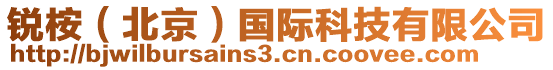 锐桉（北京）国际科技有限公司
http://bjwilbursains3.cn.coovee.com